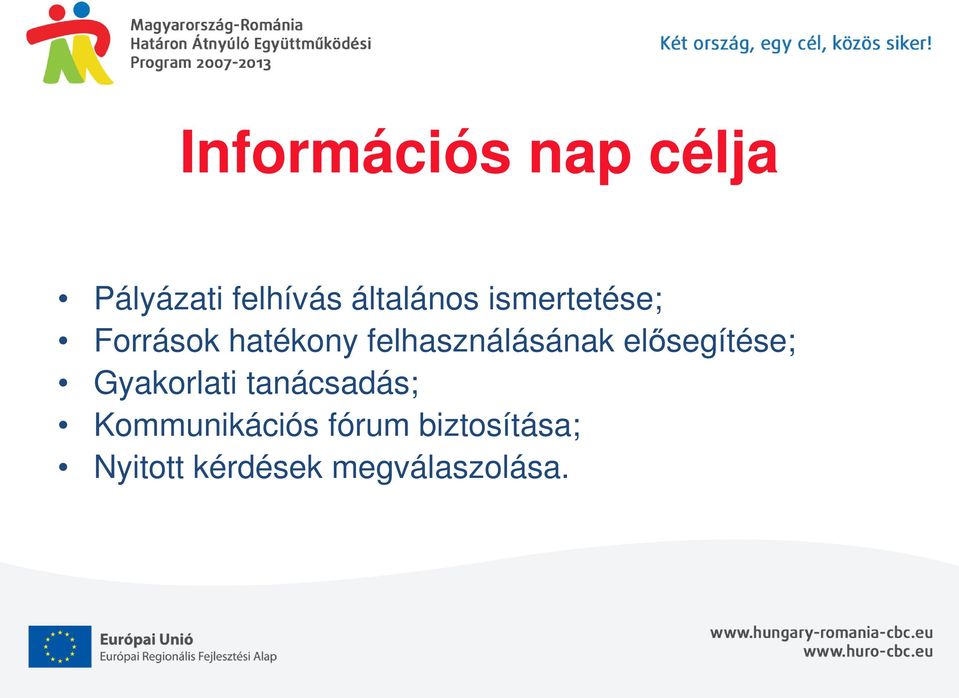 Magyarország-Románia
Határon Átnyúló Együttműködési
Program 2007-2013

Két ország, egy cél, közös siker!

Információs nap célja

• Pályázati felhívás általános ismertetése;
• Források hatékony felhasználásának elősegítése;
• Gyakorlati tanácsadás;
• Kommunikációs fórum biztosítása;
• Nyitott kérdések megválaszolása.

Európai Unió
Európai Regionális Fejlesztési Alap

www.hungary-romania-cbc.eu
www.huro-cbc.eu